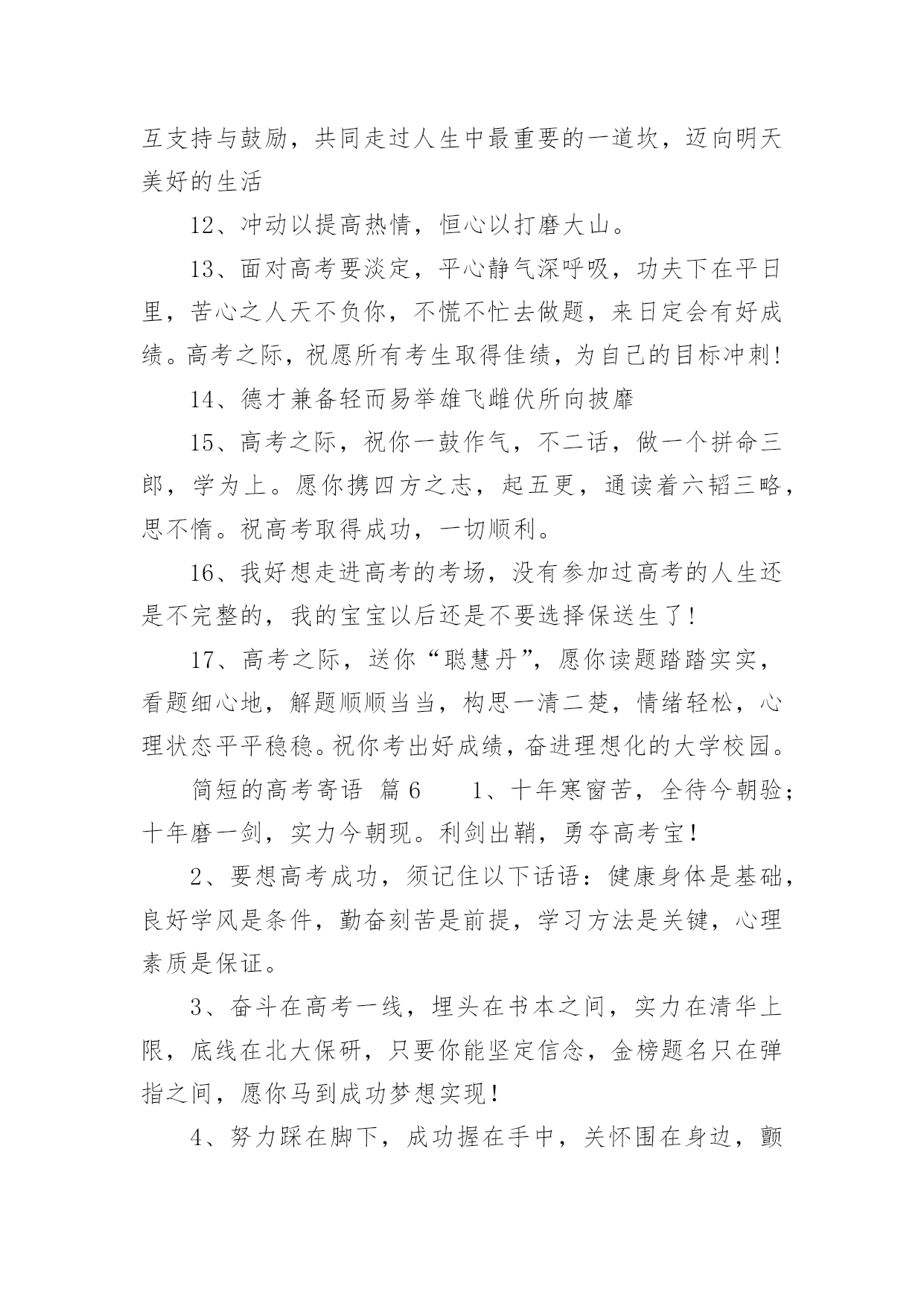 互支持与鼓励，共同走过人生中最重要的一道坎，迈向明天美好的生活

12、冲动以提高热情，恒心以打磨大山。

13、面对高考要淡定，平心静气深呼吸，功夫下在平日里，苦心之人天不负你，不慌不忙去做题，来日定会有好成绩。高考之际，祝愿所有考生取得佳绩，为自己的目标冲刺!

14、德才兼备轻而易举雄飞雌伏所向披靡

15、高考之际，祝你一鼓作气，不二话，做一个拼命三郎，学为上。愿你携四方之志，起五更，通读着六韬三略，思不惰。祝高考取得成功，一切顺利。

16、我好想走进高考的考场，没有参加过高考的人生还是不完整的，我的宝宝以后还是不要选择保送生了!

17、高考之际，送你“聪慧丹”，愿你读题踏踏实实，看题细心地，解题顺顺当当，构思一清二楚，情绪轻松，心理状态平平稳稳。祝你考出好成绩，奋进理想化的大学校园。

简短的高考寄语 篇6 1、十年寒窗苦，全待今朝验；十年磨一剑，实力今朝现。利剑出鞘，勇夺高考宝!

2、要想高考成功，须记住以下话语：健康身体是基础，良好学风是条件，勤奋刻苦是前提，学习方法是关键，心理素质是保证。

3、奋斗在高考一线，埋头在书本之间，实力在清华上限，底线在北大保研，只要你能坚定信念，金榜题名只在弹指之间，愿你马到成功梦想实现!

4、努力踩在脚下，成功握在手中，关怀围在身边，颤